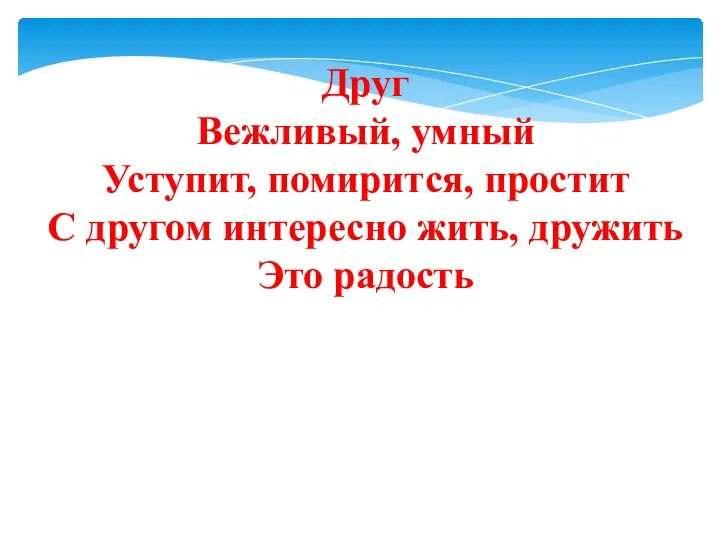 Друг
Вежливый, умный
Уступит, помирится, простит
С другом интересно жить, дружить
Это радость